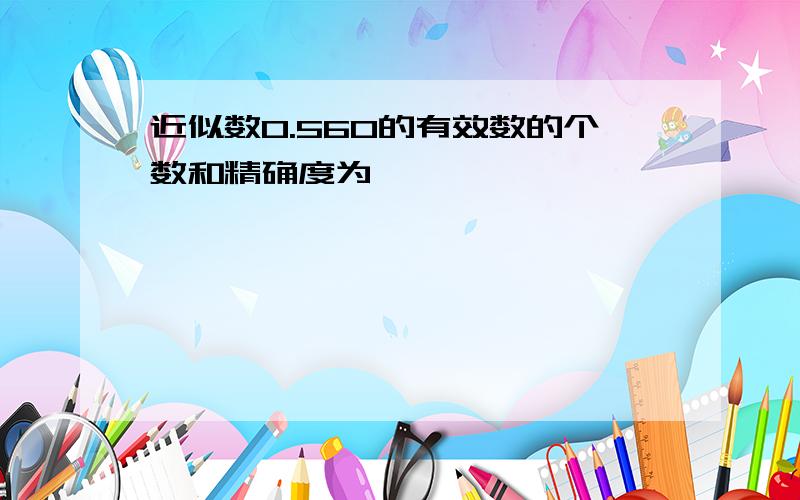 近似数0.560的有效数的个数和精确度为